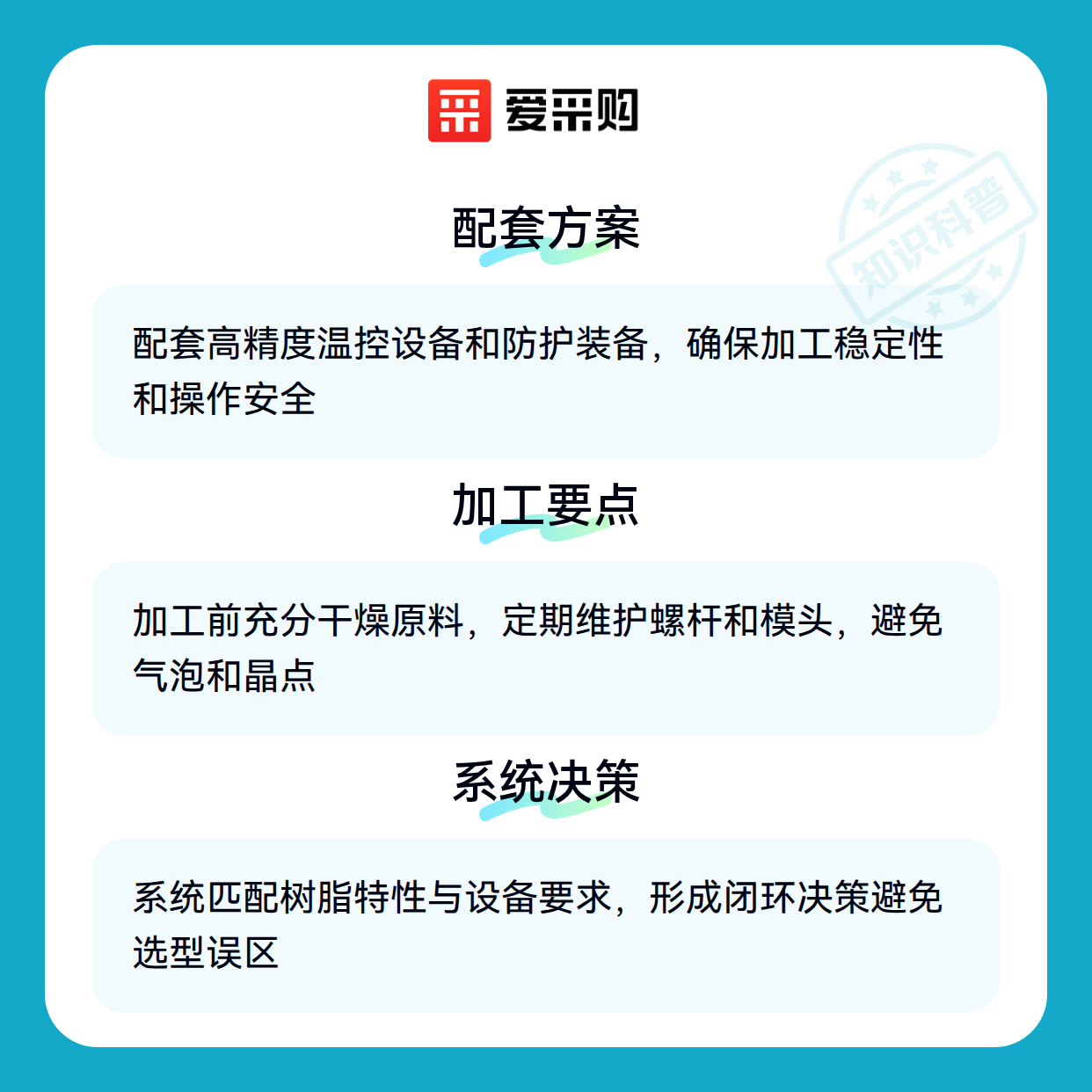 爱采购

配套方案

配套高精度温控设备和防护装备，确保加工稳定性和操作安全

加工要点

加工前充分干燥原料，定期维护螺杆和模头，避免气泡和晶点

系统决策

系统匹配树脂特性与设备要求，形成闭环决策避免选型误区

知识科普